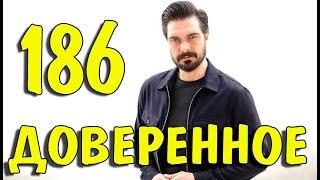 186

ДОВЕРЕННОЕ